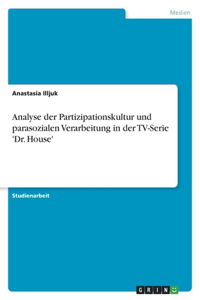 Medien

Anastasia Illjuk

Analyse der Partizipationskultur und parasozialen Verarbeitung in der TV-Serie 'Dr. House'

Studienarbeit

GRIN